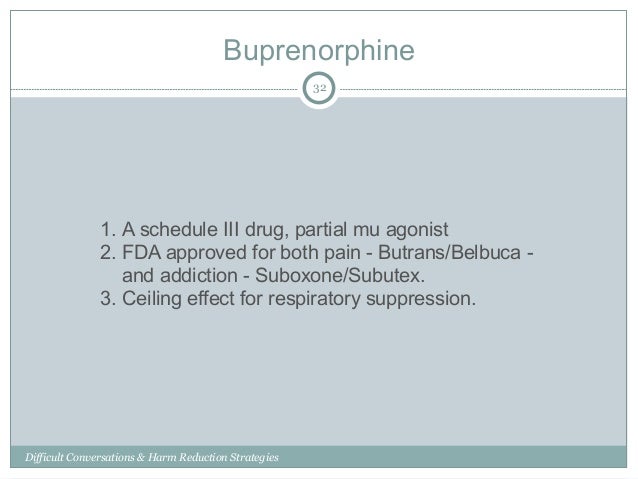 Buprenorphine

32

1. A schedule III drug, partial mu agonist
2. FDA approved for both pain - Butrans/Belbuca - and addiction - Suboxone/Subutex.
3. Ceiling effect for respiratory suppression.

Difficult Conversations & Harm Reduction Strategies